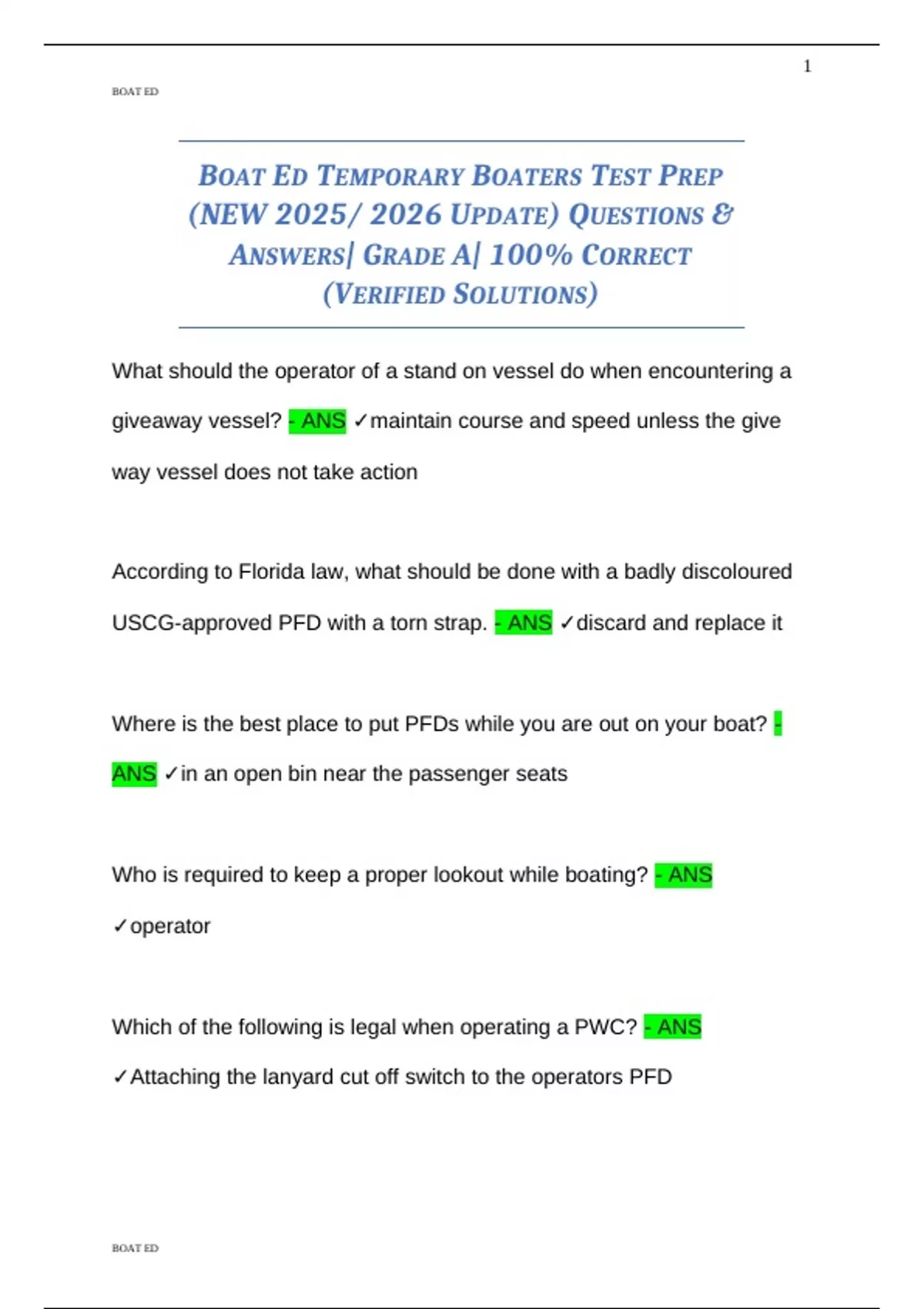 1

BOAT ED

BOAT ED TEMPORARY BOATERS TEST PREP (NEW 2025/ 2026 UPDATE) QUESTIONS & ANSWERS| GRADE A| 100% CORRECT (VERIFIED SOLUTIONS)

What should the operator of a stand on vessel do when encountering a giveaway vessel? - ANS ✓maintain course and speed unless the give way vessel does not take action

According to Florida law, what should be done with a badly discoloured USCG-approved PFD with a torn strap. - ANS ✓discard and replace it

Where is the best place to put PFDs while you are out on your boat? - ANS ✓in an open bin near the passenger seats

Who is required to keep a proper lookout while boating? - ANS ✓operator

Which of the following is legal when operating a PWC? - ANS ✓Attaching the lanyard cut off switch to the operators PFD

BOAT ED